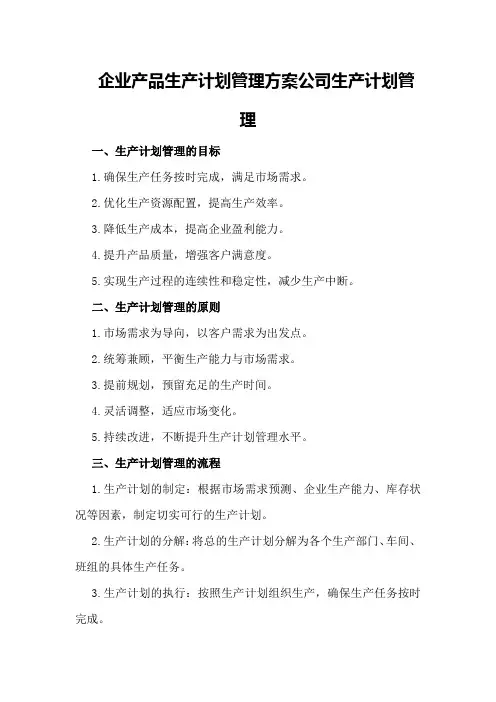 企业产品生产计划管理方案公司生产计划管理

一、生产计划管理的目标

1.确保生产任务按时完成，满足市场需求。

2.优化生产资源配置，提高生产效率。

3.降低生产成本，提高企业盈利能力。

4.提升产品质量，增强客户满意度。

5.实现生产过程的连续性和稳定性，减少生产中断。

二、生产计划管理的原则

1.市场需求为导向，以客户需求为出发点。

2.统筹兼顾，平衡生产能力与市场需求。

3.提前规划，预留充足的生产时间。

4.灵活调整，适应市场变化。

5.持续改进，不断提升生产计划管理水平。

三、生产计划管理的流程

1.生产计划的制定：根据市场需求预测、企业生产能力、库存状况等因素，制定切实可行的生产计划。

2.生产计划的分解：将总的生产计划分解为各个生产部门、车间、班组的具体生产任务。

3.生产计划的执行：按照生产计划组织生产，确保生产任务按时完成。